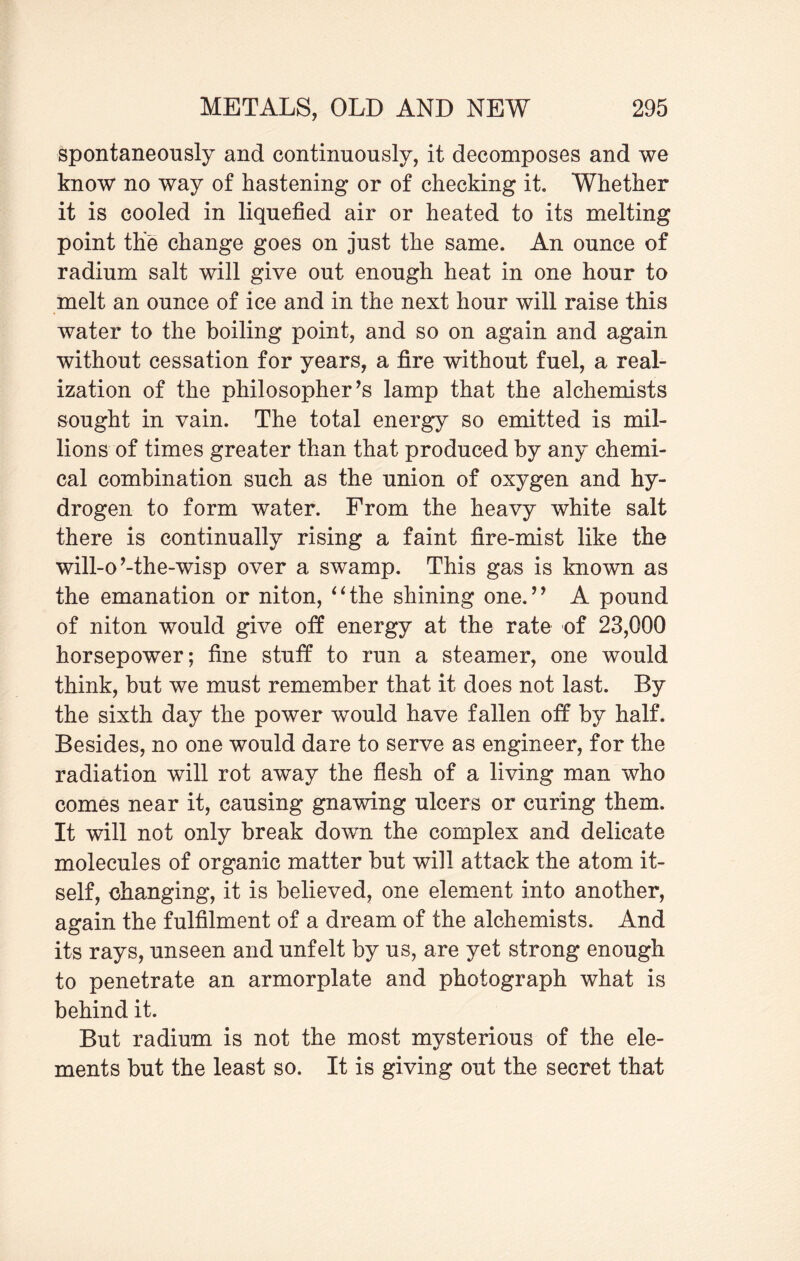 METALS, OLD AND NEW 295

spontaneously and continuously, it decomposes and we know no way of hastening or of checking it. Whether it is cooled in liquefied air or heated to its melting point the change goes on just the same. An ounce of radium salt will give out enough heat in one hour to melt an ounce of ice and in the next hour will raise this water to the boiling point, and so on again and again without cessation for years, a fire without fuel, a realization of the philosopher's lamp that the alchemists sought in vain. The total energy so emitted is millions of times greater than that produced by any chemical combination such as the union of oxygen and hydrogen to form water. From the heavy white salt there is continually rising a faint fire-mist like the will-o'-the-wisp over a swamp. This gas is known as the emanation or niton, "the shining one." A pound of niton would give off energy at the rate of 23,000 horsepower; fine stuff to run a steamer, one would think, but we must remember that it does not last. By the sixth day the power would have fallen off by half. Besides, no one would dare to serve as engineer, for the radiation will rot away the flesh of a living man who comes near it, causing gnawing ulcers or curing them. It will not only break down the complex and delicate molecules of organic matter but will attack the atom itself, changing, it is believed, one element into another, again the fulfilment of a dream of the alchemists. And its rays, unseen and unfelt by us, are yet strong enough to penetrate an armorplate and photograph what is behind it.

But radium is not the most mysterious of the elements but the least so. It is giving out the secret that